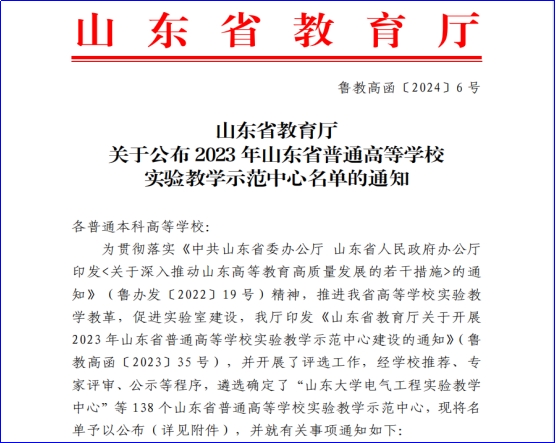 山东省教育厅

鲁教高函〔2024〕6号

山东省教育厅
关于公布2023年山东省普通高等学校
实验教学示范中心名单的通知

各普通本科高等学校：

为贯彻落实《中共山东省委办公厅 山东省人民政府办公厅印发<关于深入推动山东高等教育高质量发展的若干措施>的通知》（鲁办发〔2022〕19号）精神，推进我省高等学校实验教学教革，促进实验室建设，我厅印发《山东省教育厅关于开展2023年山东省普通高等学校实验教学示范中心建设的通知》（鲁教高函〔2023〕35号），并开展了评选工作，经学校推荐、专家评审、公示等程序，遴选确定了“山东大学电气工程实验教学中心”等138个山东省普通高等学校实验教学示范中心，现将名单予以公布（详见附件），并就有关事项通知如下：